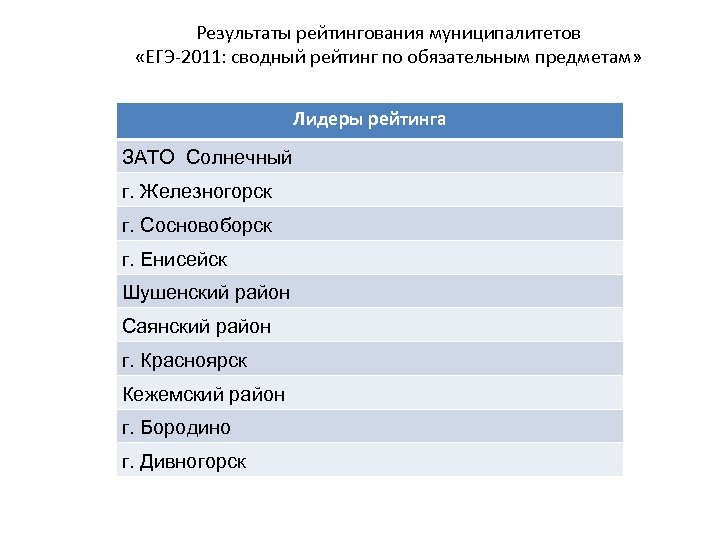 Результаты рейтингования муниципалитетов
«ЕГЭ-2011: сводный рейтинг по обязательным предметам»

| Лидеры рейтинга |
|---|
| ЗАТО Солнечный |
| г. Железногорск |
| г. Сосновоборск |
| г. Енисейск |
| Шушенский район |
| Саянский район |
| г. Красноярск |
| Кежемский район |
| г. Бородино |
| г. Дивногорск |